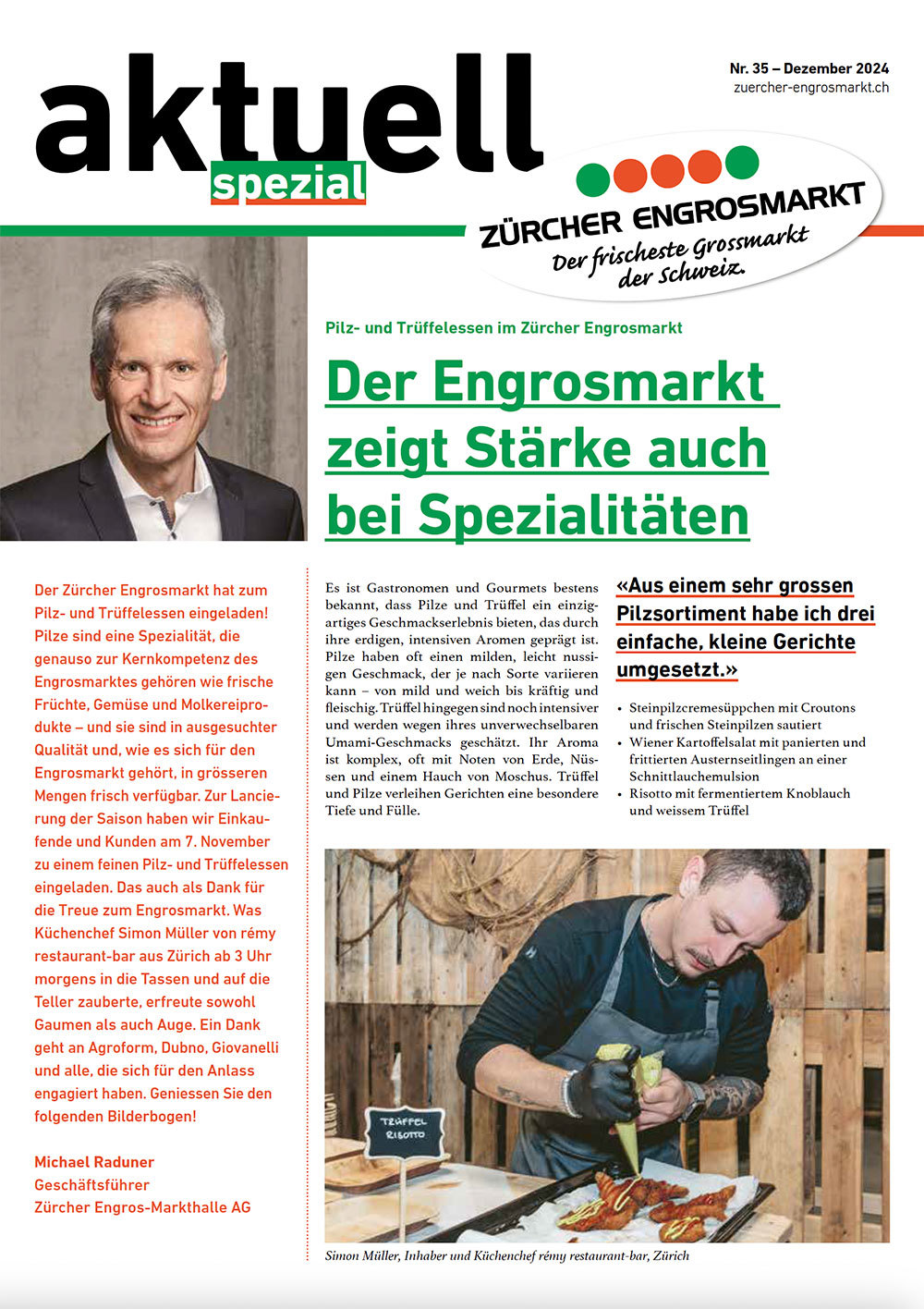 aktuell
spezial

Nr. 35 – Dezember 2024
zuercher-engrosmarkt.ch

ZÜRCHER ENGROSMARKT
Der frischeste Grossmarkt der Schweiz.

Pilz- und Trüffelessen im Zürcher Engrosmarkt

Der Engrosmarkt zeigt Stärke auch bei Spezialitäten

Der Zürcher Engrosmarkt hat zum Pilz- und Trüffelessen eingeladen! Pilze sind eine Spezialität, die genauso zur Kernkompetenz des Engrosmarktes gehören wie frische Früchte, Gemüse und Molkereiprodukte – und sie sind in ausgesuchter Qualität und, wie es sich für den Engrosmarkt gehört, in grösseren Mengen frisch verfügbar. Zur Lancierung der Saison haben wir Einkaufende und Kunden am 7. November zu einem feinen Pilz- und Trüffelessen eingeladen. Das auch als Dank für die Treue zum Engrosmarkt. Was Küchenchef Simon Müller von rémy restaurant-bar aus Zürich ab 3 Uhr morgens in die Tassen und auf die Teller zauberte, erfreute sowohl Gaumen als auch Auge. Ein Dank geht an Agroform, Dubno, Giovanelli und alle, die sich für den Anlass engagiert haben. Geniessen Sie den folgenden Bilderbogen!

Michael Raduner
Geschäftsführer
Zürcher Engros-Markthalle AG

Es ist Gastronomen und Gourmets bestens bekannt, dass Pilze und Trüffel ein einzigartiges Geschmackserlebnis bieten, das durch ihre erdigen, intensiven Aromen geprägt ist. Pilze haben oft einen milden, leicht nussigen Geschmack, der je nach Sorte variieren kann – von mild und weich bis kräftig und fleischig. Trüffel hingegen sind noch intensiver und werden wegen ihres unverwechselbaren Umami-Geschmacks geschätzt. Ihr Aroma ist komplex, oft mit Noten von Erde, Nüssen und einem Hauch von Moschus. Trüffel und Pilze verleihen Gerichten eine besondere Tiefe und Fülle.

«Aus einem sehr grossen Pilzsortiment habe ich drei einfache, kleine Gerichte umgesetzt.»

• Steinpilzcremesüppchen mit Croutons und frischen Steinpilzen sautiert
• Wiener Kartoffelsalat mit panierten und frittierten Austernseitlingen an einer Schnittlauchemulsion
• Risotto mit fermentiertem Knoblauch und weissem Trüffel

TRÜFFEL RISOTTO

Simon Müller, Inhaber und Küchenchef rémy restaurant-bar, Zürich